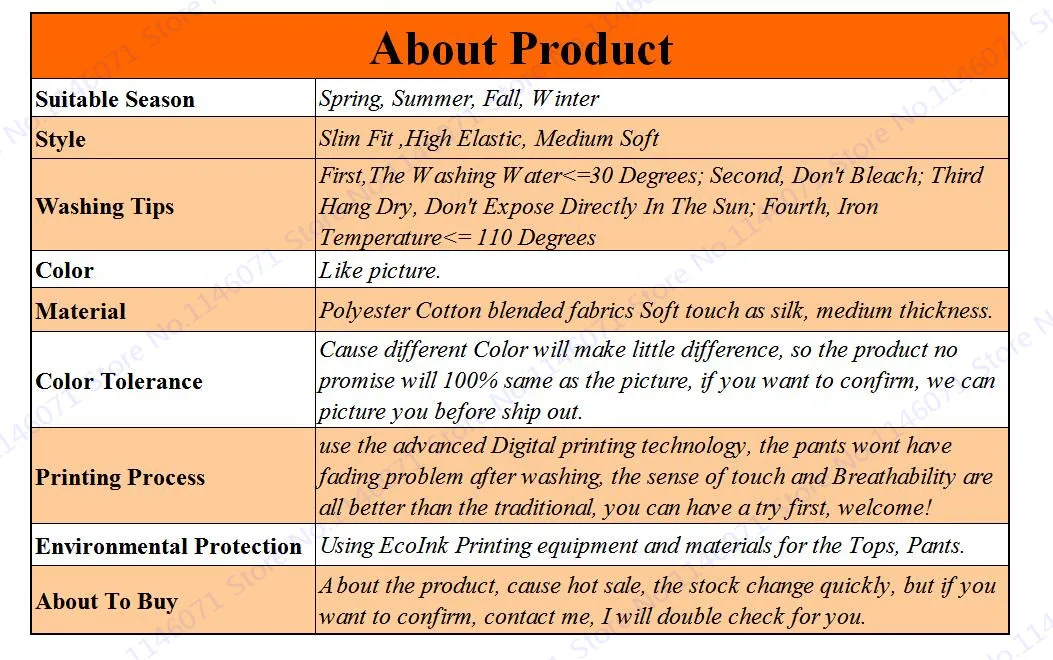 | About Product | |
|---|---|
| Suitable Season | Spring, Summer, Fall, Winter |
| Style | Slim Fit ,High Elastic, Medium Soft |
| Washing Tips | First,The Washing Water<=30 Degrees; Second, Don't Bleach; Third Hang Dry, Don't Expose Directly In The Sun; Fourth, Iron Temperature<= 110 Degrees |
| Color | Like picture. |
| Material | Polyester Cotton blended fabrics Soft touch as silk, medium thickness. |
| Color Tolerance | Cause different Color will make little difference, so the product no promise will 100% same as the picture, if you want to confirm, we can picture you before ship out. |
| Printing Process | use the advanced Digital printing technology, the pants wont have fading problem after washing, the sense of touch and Breathability are all better than the traditional, you can have a try first, welcome! |
| Environmental Protection | Using EcoInk Printing equipment and materials for the Tops, Pants. |
| About To Buy | About the product, cause hot sale, the stock change quickly, but if you want to confirm, contact me, I will double check for you. |

Store No.1146071